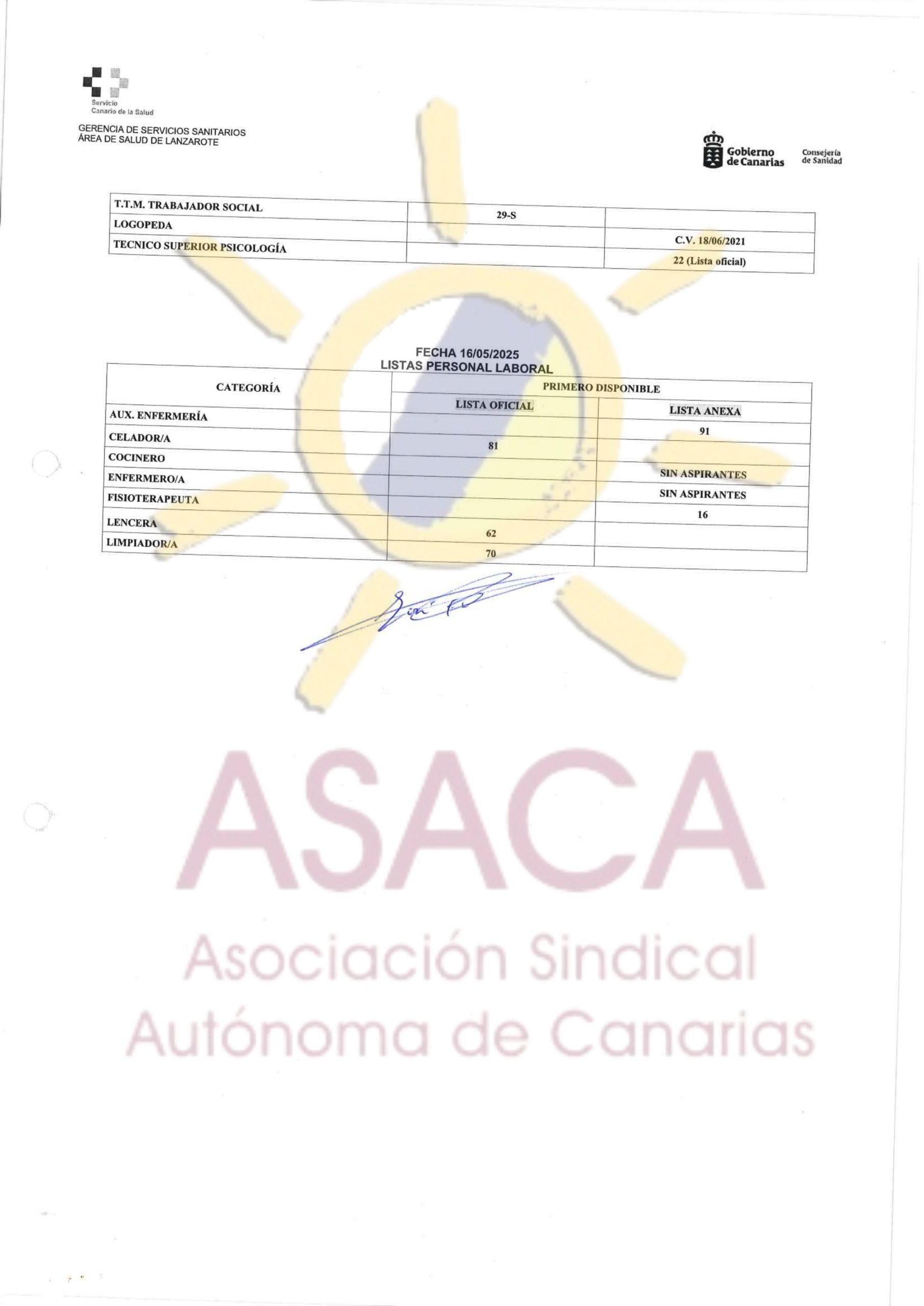 Servicio
Canario de la Salud

GERENCIA DE SERVICIOS SANITARIOS
ÁREA DE SALUD DE LANZAROTE

Gobierno de Canarias

Consejería de Sanidad

| T.T.M. TRABAJADOR SOCIAL | 29-S | |
|---|---|---|
| LOGOPEDA | | C.V. 18/06/2021 |
| TECNICO SUPERIOR PSICOLOGÍA | | 22 (Lista oficial) |

FECHA 16/05/2025
LISTAS PERSONAL LABORAL

| CATEGORÍA | PRIMERO DISPONIBLE | |
|---|---|---|
| | LISTA OFICIAL | LISTA ANEXA |
| AUX. ENFERMERÍA | | 91 |
| CELADOR/A | 81 | |
| COCINERO | | SIN ASPIRANTES |
| ENFERMERO/A | | SIN ASPIRANTES |
| FISIOTERAPEUTA | | 16 |
| LENCERA | 62 | |
| LIMPIADOR/A | 70 | |

ASACA
Asociación Sindical
Autónoma de Canarias